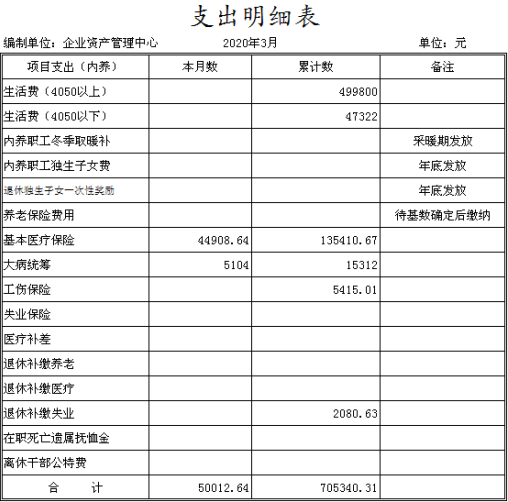 支出明细表

编制单位：企业资产管理中心　　2020年3月　　单位：元

| 项目支出（内养） | 本月数 | 累计数 | 备注 |
|---|---|---|---|
| 生活费（4050以上） | | 499800 | |
| 生活费（4050以下） | | 47322 | |
| 内养职工冬季取暖补 | | | 采暖期发放 |
| 内养职工独生子女费 | | | 年底发放 |
| 退休独生子女一次性奖励 | | | 年底发放 |
| 养老保险费用 | | | 待基数确定后缴纳 |
| 基本医疗保险 | 44908.64 | 135410.67 | |
| 大病统筹 | 5104 | 15312 | |
| 工伤保险 | | 5415.01 | |
| 失业保险 | | | |
| 医疗补差 | | | |
| 退休补缴养老 | | | |
| 退休补缴医疗 | | | |
| 退休补缴失业 | | 2080.63 | |
| 在职死亡遗属抚恤金 | | | |
| 离休干部公特费 | | | |
| 合　　计 | 50012.64 | 705340.31 | |